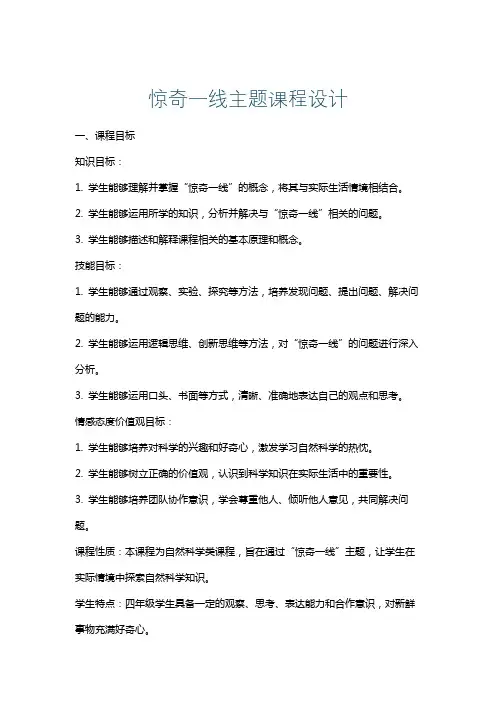 惊奇一线主题课程设计

一、课程目标

知识目标：

1. 学生能够理解并掌握“惊奇一线”的概念，将其与实际生活情境相结合。

2. 学生能够运用所学的知识，分析并解决与“惊奇一线”相关的问题。

3. 学生能够描述和解释课程相关的基本原理和概念。

技能目标：

1. 学生能够通过观察、实验、探究等方法，培养发现问题、提出问题、解决问题的能力。

2. 学生能够运用逻辑思维、创新思维等方法，对“惊奇一线”的问题进行深入分析。

3. 学生能够运用口头、书面等方式，清晰、准确地表达自己的观点和思考。

情感态度价值观目标：

1. 学生能够培养对科学的兴趣和好奇心，激发学习自然科学的热忱。

2. 学生能够树立正确的价值观，认识到科学知识在实际生活中的重要性。

3. 学生能够培养团队协作意识，学会尊重他人、倾听他人意见，共同解决问题。

课程性质：本课程为自然科学类课程，旨在通过“惊奇一线”主题，让学生在实际情境中探索自然科学知识。

学生特点：四年级学生具备一定的观察、思考、表达能力和合作意识，对新鲜事物充满好奇心。